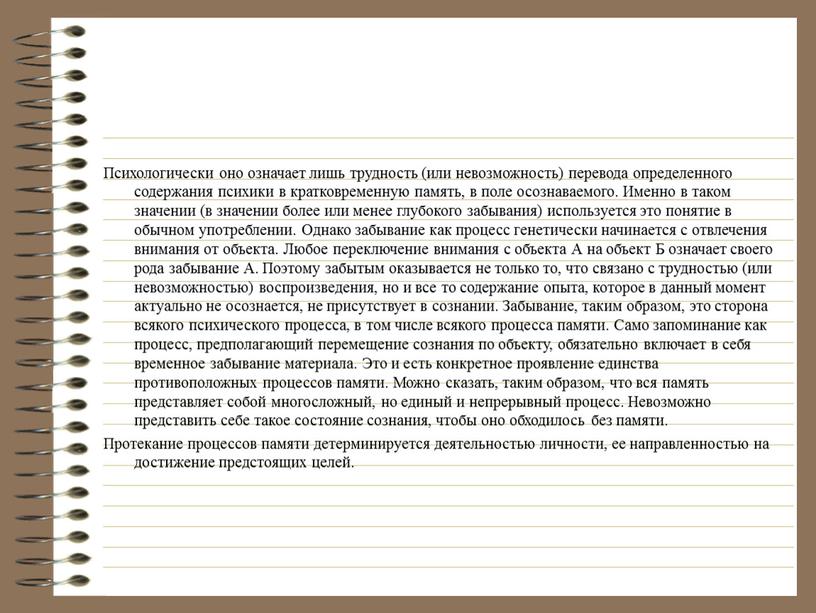 Психологически оно означает лишь трудность (или невозможность) перевода определенного содержания психики в кратковременную память, в поле осознаваемого. Именно в таком значении (в значении более или менее глубокого забывания) используется это понятие в обычном употреблении. Однако забывание как процесс генетически начинается с отвлечения внимания от объекта. Любое переключение внимания с объекта А на объект Б означает своего рода забывание А. Поэтому забытым оказывается не только то, что связано с трудностью (или невозможностью) воспроизведения, но и все то содержание опыта, которое в данный момент актуально не осознается, не присутствует в сознании. Забывание, таким образом, это сторона всякого психического процесса, в том числе всякого процесса памяти. Само запоминание как процесс, предполагающий перемещение сознания по объекту, обязательно включает в себя временное забывание материала. Это и есть конкретное проявление единства противоположных процессов памяти. Можно сказать, таким образом, что вся память представляет собой многосложный, но единый и непрерывный процесс. Невозможно представить себе такое состояние сознания, чтобы оно обходилось без памяти.

Протекание процессов памяти детерминируется деятельностью личности, ее направленностью на достижение предстоящих целей.